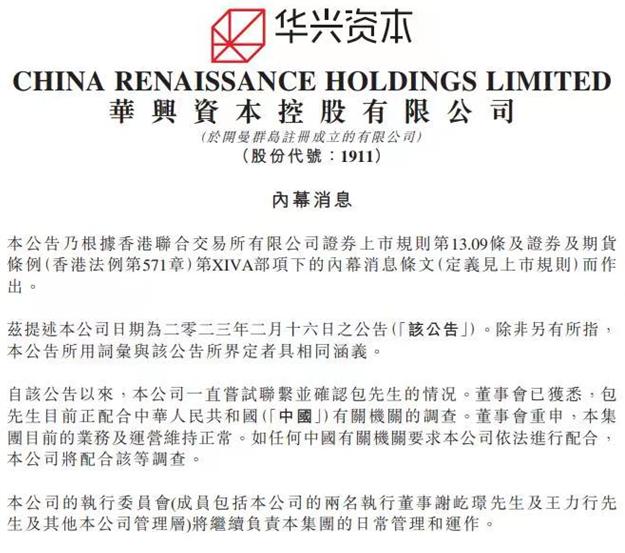 华兴资本

CHINA RENAISSANCE HOLDINGS LIMITED
華興資本控股有限公司
(於開曼群島註冊成立的有限公司)
(股份代號：1911)

內幕消息

本公告乃根據香港聯合交易所有限公司證券上市規則第13.09條及證券及期貨條例(香港法例第571章)第XIVA部項下的內幕消息條文(定義見上市規則)而作出。

茲提述本公司日期為二零二三年二月十六日之公告(「該公告」)。除非另有所指，本公告所用詞彙與該公告所界定者具相同涵義。

自該公告以來，本公司一直嘗試聯繫並確認包先生的情況。董事會已獲悉，包先生目前正配合中華人民共和國(「中國」)有關機關的調查。董事會重申，本集團目前的業務及運營維持正常。如任何中國有關機關要求本公司依法進行配合，本公司將配合該等調查。

本公司的執行委員會(成員包括本公司的兩名執行董事謝屹璟先生及王力行先生及其他本公司管理層)將繼續負責本集團的日常管理和運作。